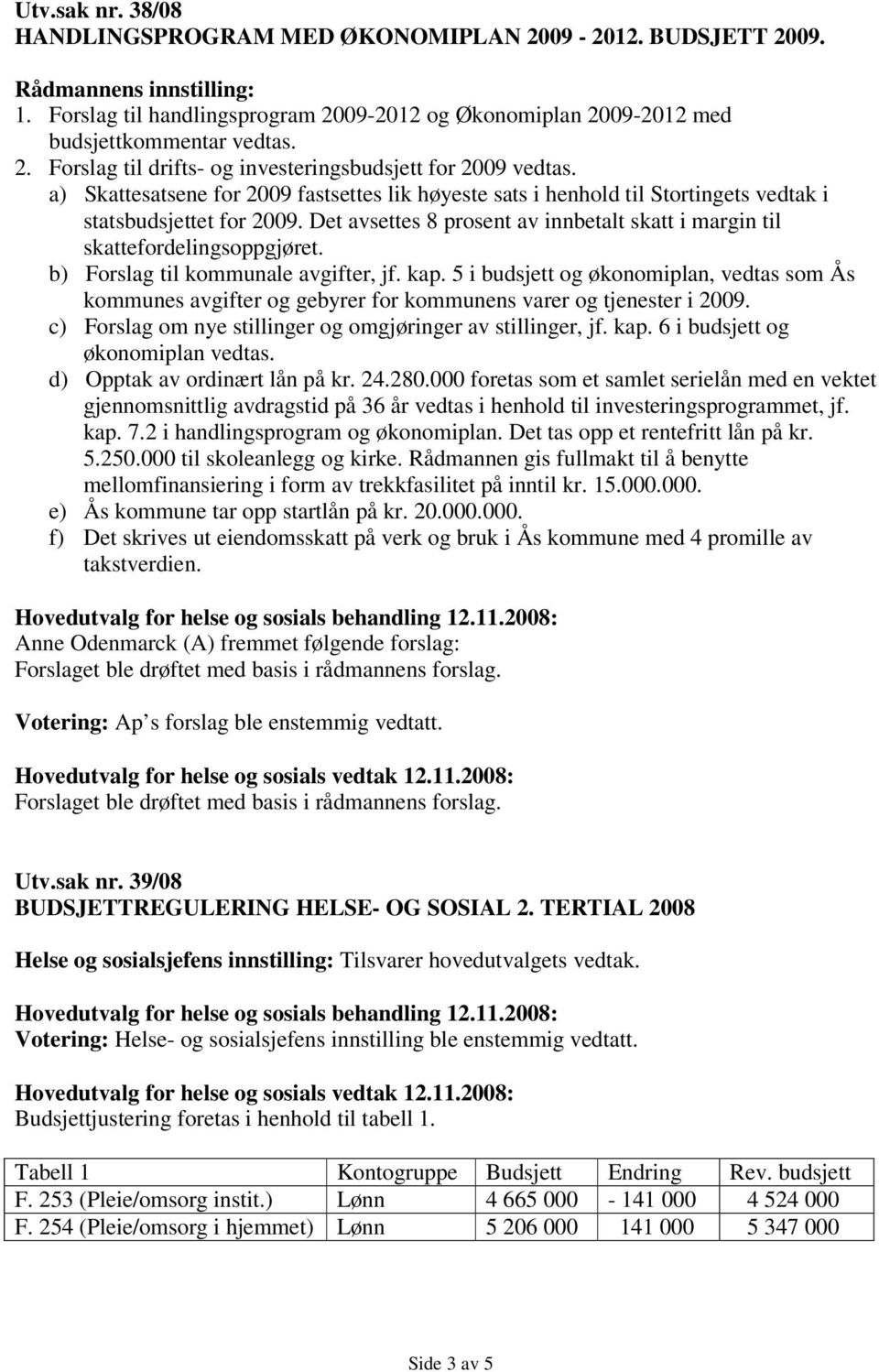 Utv.sak nr. 38/08
HANDLINGSPROGRAM MED ØKONOMIPLAN 2009 - 2012. BUDSJETT 2009.

Rådmannens innstilling:
1. Forslag til handlingsprogram 2009-2012 og Økonomiplan 2009-2012 med budsjettkommentar vedtas.
2. Forslag til drifts- og investeringsbudsjett for 2009 vedtas.
a) Skattesatsene for 2009 fastsettes lik høyeste sats i henhold til Stortingets vedtak i statsbudsjettet for 2009. Det avsettes 8 prosent av innbetalt skatt i margin til skattefordelingsoppgjøret.
b) Forslag til kommunale avgifter, jf. kap. 5 i budsjett og økonomiplan, vedtas som Ås kommunes avgifter og gebyrer for kommunens varer og tjenester i 2009.
c) Forslag om nye stillinger og omgjøringer av stillinger, jf. kap. 6 i budsjett og økonomiplan vedtas.
d) Opptak av ordinært lån på kr. 24.280.000 foretas som et samlet serielån med en vektet gjennomsnittlig avdragstid på 36 år vedtas i henhold til investeringsprogrammet, jf. kap. 7.2 i handlingsprogram og økonomiplan. Det tas opp et rentefritt lån på kr. 5.250.000 til skoleanlegg og kirke. Rådmannen gis fullmakt til å benytte mellomfinansiering i form av trekkfasilitet på inntil kr. 15.000.000.
e) Ås kommune tar opp startlån på kr. 20.000.000.
f) Det skrives ut eiendomsskatt på verk og bruk i Ås kommune med 4 promille av takstverdien.

Hovedutvalg for helse og sosials behandling 12.11.2008:
Anne Odenmarck (A) fremmet følgende forslag:
Forslaget ble drøftet med basis i rådmannens forslag.

Votering: Ap s forslag ble enstemmig vedtatt.

Hovedutvalg for helse og sosials vedtak 12.11.2008:
Forslaget ble drøftet med basis i rådmannens forslag.

Utv.sak nr. 39/08
BUDSJETTREGULERING HELSE- OG SOSIAL 2. TERTIAL 2008

Helse og sosialsjefens innstilling: Tilsvarer hovedutvalgets vedtak.

Hovedutvalg for helse og sosials behandling 12.11.2008:
Votering: Helse- og sosialsjefens innstilling ble enstemmig vedtatt.

Hovedutvalg for helse og sosials vedtak 12.11.2008:
Budsjettjustering foretas i henhold til tabell 1.

| Tabell 1 | Kontogruppe | Budsjett | Endring | Rev. budsjett |
|---|---|---|---|---|
| F. 253 (Pleie/omsorg instit.) | Lønn | 4 665 000 | - 141 000 | 4 524 000 |
| F. 254 (Pleie/omsorg i hjemmet) | Lønn | 5 206 000 | 141 000 | 5 347 000 |

Side 3 av 5